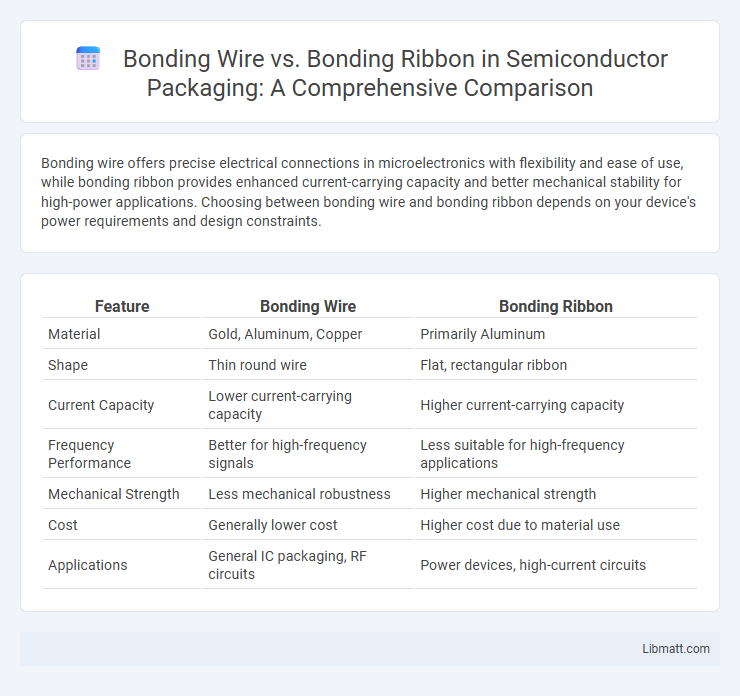 Bonding Wire vs. Bonding Ribbon in Semiconductor Packaging: A Comprehensive Comparison

Bonding wire offers precise electrical connections in microelectronics with flexibility and ease of use, while bonding ribbon provides enhanced current-carrying capacity and better mechanical stability for high-power applications. Choosing between bonding wire and bonding ribbon depends on your device's power requirements and design constraints.

| Feature | Bonding Wire | Bonding Ribbon |
|---|---|---|
| Material | Gold, Aluminum, Copper | Primarily Aluminum |
| Shape | Thin round wire | Flat, rectangular ribbon |
| Current Capacity | Lower current-carrying capacity | Higher current-carrying capacity |
| Frequency Performance | Better for high-frequency signals | Less suitable for high-frequency applications |
| Mechanical Strength | Less mechanical robustness | Higher mechanical strength |
| Cost | Generally lower cost | Higher cost due to material use |
| Applications | General IC packaging, RF circuits | Power devices, high-current circuits |

Libmatt.com